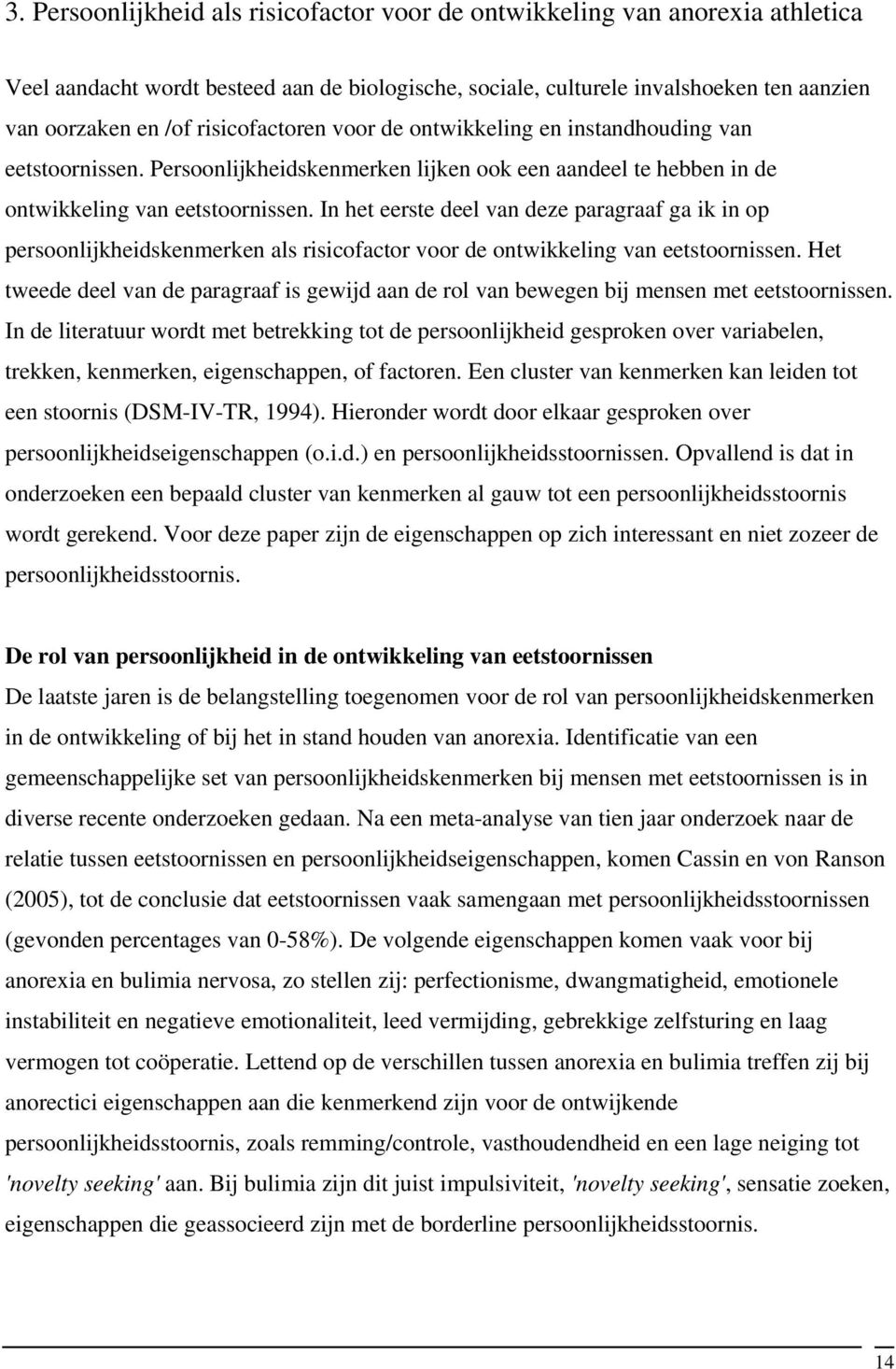 3. Persoonlijkheid als risicofactor voor de ontwikkeling van anorexia athletica

Veel aandacht wordt besteed aan de biologische, sociale, culturele invalshoeken ten aanzien van oorzaken en /of risicofactoren voor de ontwikkeling en instandhouding van eetstoornissen. Persoonlijkheidskenmerken lijken ook een aandeel te hebben in de ontwikkeling van eetstoornissen. In het eerste deel van deze paragraaf ga ik in op persoonlijkheidskenmerken als risicofactor voor de ontwikkeling van eetstoornissen. Het tweede deel van de paragraaf is gewijd aan de rol van bewegen bij mensen met eetstoornissen. In de literatuur wordt met betrekking tot de persoonlijkheid gesproken over variabelen, trekken, kenmerken, eigenschappen, of factoren. Een cluster van kenmerken kan leiden tot een stoornis (DSM-IV-TR, 1994). Hieronder wordt door elkaar gesproken over persoonlijkheidseigenschappen (o.i.d.) en persoonlijkheidsstoornissen. Opvallend is dat in onderzoeken een bepaald cluster van kenmerken al gauw tot een persoonlijkheidsstoornis wordt gerekend. Voor deze paper zijn de eigenschappen op zich interessant en niet zozeer de persoonlijkheidsstoornis.

De rol van persoonlijkheid in de ontwikkeling van eetstoornissen
De laatste jaren is de belangstelling toegenomen voor de rol van persoonlijkheidskenmerken in de ontwikkeling of bij het in stand houden van anorexia. Identificatie van een gemeenschappelijke set van persoonlijkheidskenmerken bij mensen met eetstoornissen is in diverse recente onderzoeken gedaan. Na een meta-analyse van tien jaar onderzoek naar de relatie tussen eetstoornissen en persoonlijkheidseigenschappen, komen Cassin en von Ranson (2005), tot de conclusie dat eetstoornissen vaak samengaan met persoonlijkheidsstoornissen (gevonden percentages van 0-58%). De volgende eigenschappen komen vaak voor bij anorexia en bulimia nervosa, zo stellen zij: perfectionisme, dwangmatigheid, emotionele instabiliteit en negatieve emotionaliteit, leed vermijding, gebrekkige zelfsturing en laag vermogen tot coöperatie. Lettend op de verschillen tussen anorexia en bulimia treffen zij bij anorectici eigenschappen aan die kenmerkend zijn voor de ontwijkende persoonlijkheidsstoornis, zoals remming/controle, vasthoudendheid en een lage neiging tot 'novelty seeking' aan. Bij bulimia zijn dit juist impulsiviteit, 'novelty seeking', sensatie zoeken, eigenschappen die geassocieerd zijn met de borderline persoonlijkheidsstoornis.

14